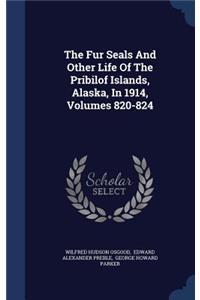 The Fur Seals And Other Life Of The Pribilof Islands, Alaska, In 1914, Volumes 820-824

Scholar SELECT

WILFRED HUDSON OSGOOD, EDWARD ALEXANDER PREBLE, GEORGE HOWARD PARKER